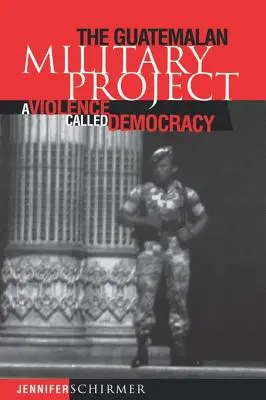 THE GUATEMALAN
MILITARY
PROJECT
A VIOLENCE
CALLED DEMOCRACY

JENNIFER SCHIRMER